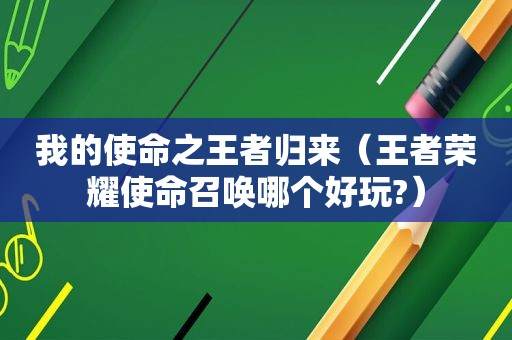 我的使命之王者归来（王者荣耀使命召唤哪个好玩?）